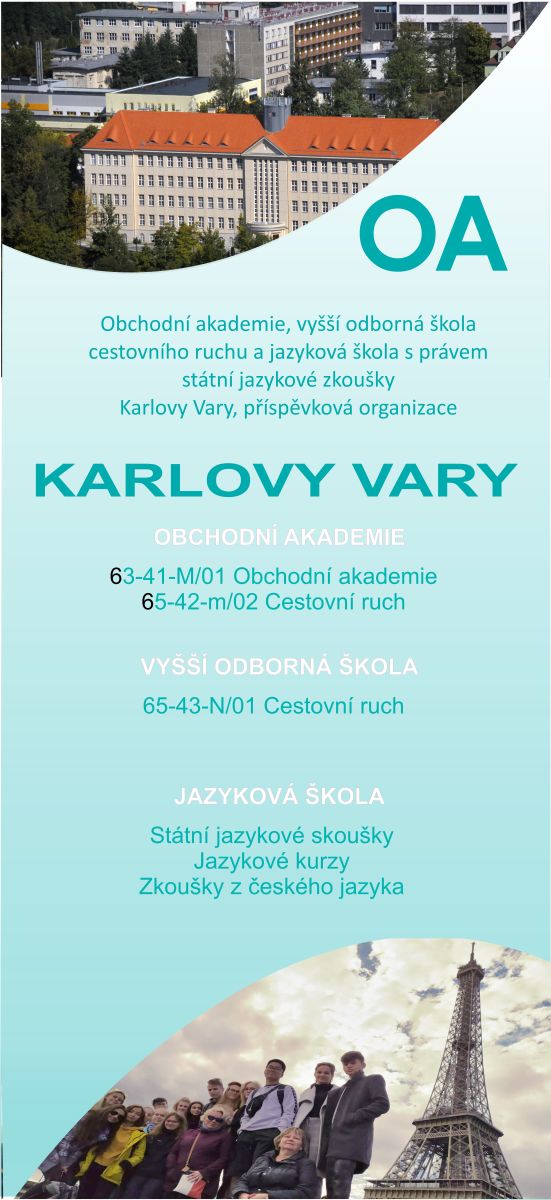 OA

Obchodní akademie, vyšší odborná škola cestovního ruchu a jazyková škola s právem státní jazykové zkoušky
Karlovy Vary, příspěvková organizace

KARLOVY VARY

OBCHODNÍ AKADEMIE

63-41-M/01 Obchodní akademie
65-42-m/02 Cestovní ruch

VYŠŠÍ ODBORNÁ ŠKOLA

65-43-N/01 Cestovní ruch

JAZYKOVÁ ŠKOLA

Státní jazykové skoušky
Jazykové kurzy
Zkoušky z českého jazyka